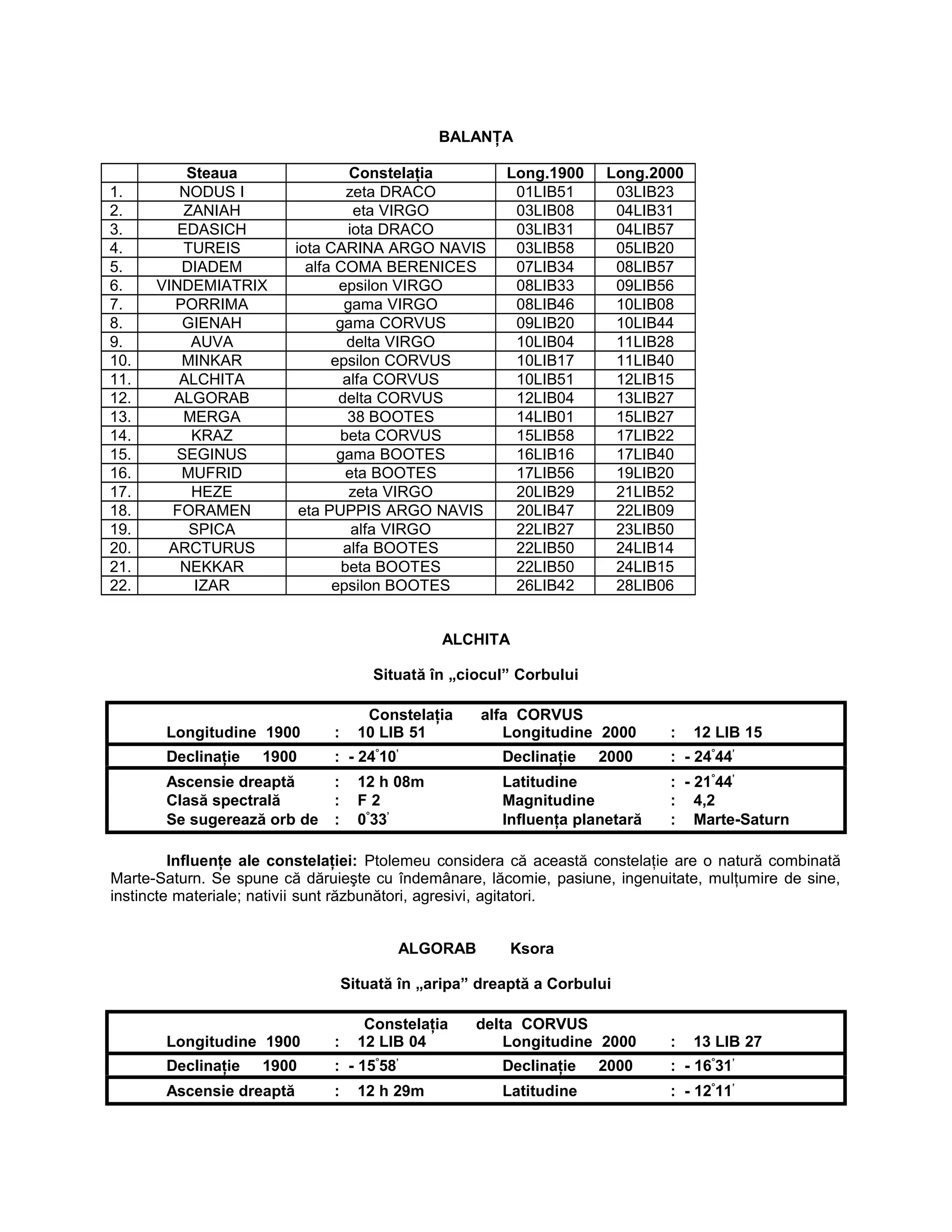 BALANȚA

| | Steaua | Constelația | Long.1900 | Long.2000 |
|---|---|---|---|---|
| 1. | NODUS I | zeta DRACO | 01LIB51 | 03LIB23 |
| 2. | ZANIAH | eta VIRGO | 03LIB08 | 04LIB31 |
| 3. | EDASICH | iota DRACO | 03LIB31 | 04LIB57 |
| 4. | TUREIS | iota CARINA ARGO NAVIS | 03LIB58 | 05LIB20 |
| 5. | DIADEM | alfa COMA BERENICES | 07LIB34 | 08LIB57 |
| 6. | VINDEMIATRIX | epsilon VIRGO | 08LIB33 | 09LIB56 |
| 7. | PORRIMA | gama VIRGO | 08LIB46 | 10LIB08 |
| 8. | GIENAH | gama CORVUS | 09LIB20 | 10LIB44 |
| 9. | AUVA | delta VIRGO | 10LIB04 | 11LIB28 |
| 10. | MINKAR | epsilon CORVUS | 10LIB17 | 11LIB40 |
| 11. | ALCHITA | alfa CORVUS | 10LIB51 | 12LIB15 |
| 12. | ALGORAB | delta CORVUS | 12LIB04 | 13LIB27 |
| 13. | MERGA | 38 BOOTES | 14LIB01 | 15LIB27 |
| 14. | KRAZ | beta CORVUS | 15LIB58 | 17LIB22 |
| 15. | SEGINUS | gama BOOTES | 16LIB16 | 17LIB40 |
| 16. | MUFRID | eta BOOTES | 17LIB56 | 19LIB20 |
| 17. | HEZE | zeta VIRGO | 20LIB29 | 21LIB52 |
| 18. | FORAMEN | eta PUPPIS ARGO NAVIS | 20LIB47 | 22LIB09 |
| 19. | SPICA | alfa VIRGO | 22LIB27 | 23LIB50 |
| 20. | ARCTURUS | alfa BOOTES | 22LIB50 | 24LIB14 |
| 21. | NEKKAR | beta BOOTES | 22LIB50 | 24LIB15 |
| 22. | IZAR | epsilon BOOTES | 26LIB42 | 28LIB06 |

ALCHITA

Situată în „ciocul” Corbului

Constelația alfa CORVUS
Longitudine 1900 : 10 LIB 51 Longitudine 2000 : 12 LIB 15
Declinație 1900 : - 24°10' Declinație 2000 : - 24°44'
Ascensie dreaptă : 12 h 08m Latitudine : - 21°44'
Clasă spectrală : F 2 Magnitudine : 4,2
Se sugerează orb de : 0°33' Influența planetară : Marte-Saturn

Influențe ale constelației: Ptolemeu considera că această constelație are o natură combinată Marte-Saturn. Se spune că dăruieşte cu îndemânare, lăcomie, pasiune, ingenuitate, mulțumire de sine, instincte materiale; nativii sunt răzbunători, agresivi, agitatori.

ALGORAB Ksora

Situată în „aripa” dreaptă a Corbului

Constelația delta CORVUS
Longitudine 1900 : 12 LIB 04 Longitudine 2000 : 13 LIB 27
Declinație 1900 : - 15°58' Declinație 2000 : - 16°31'
Ascensie dreaptă : 12 h 29m Latitudine : - 12°11'